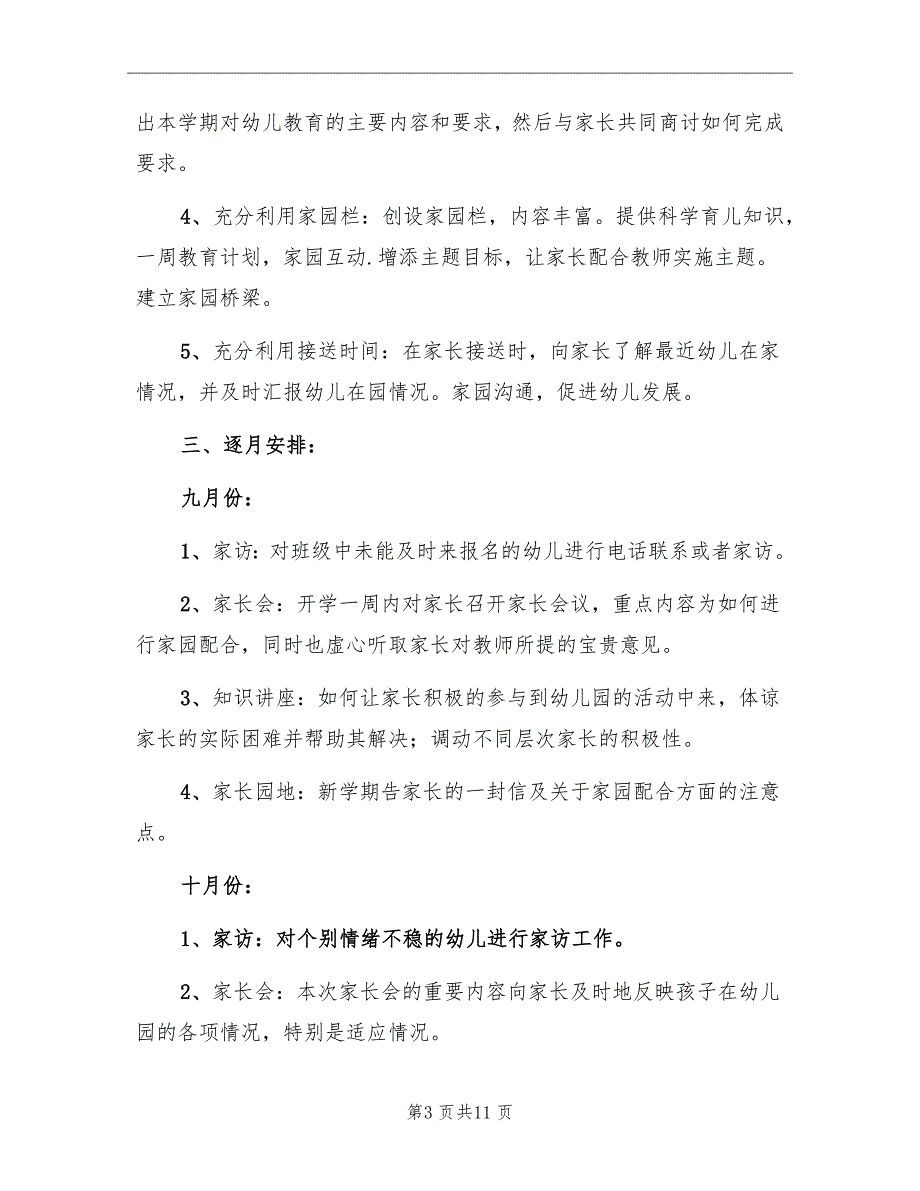 出本学期对幼儿教育的主要内容和要求，然后与家长共同商讨如何完成要求。

4、充分利用家园栏：创设家园栏，内容丰富。提供科学育儿知识，一周教育计划，家园互动.增添主题目标，让家长配合教师实施主题。建立家园桥梁。

5、充分利用接送时间：在家长接送时，向家长了解最近幼儿在家情况，并及时汇报幼儿在园情况。家园沟通，促进幼儿发展。

三、逐月安排：

九月份：

1、家访：对班级中未能及时来报名的幼儿进行电话联系或者家访。

2、家长会：开学一周内对家长召开家长会议，重点内容为如何进行家园配合，同时也虚心听取家长对教师所提的宝贵意见。

3、知识讲座：如何让家长积极的参与到幼儿园的活动中来，体谅家长的实际困难并帮助其解决；调动不同层次家长的积极性。

4、家长园地：新学期告家长的一封信及关于家园配合方面的注意点。

十月份：

1、家访：对个别情绪不稳的幼儿进行家访工作。

2、家长会：本次家长会的重要内容向家长及时地反映孩子在幼儿园的各项情况，特别是适应情况。

第3页共11页